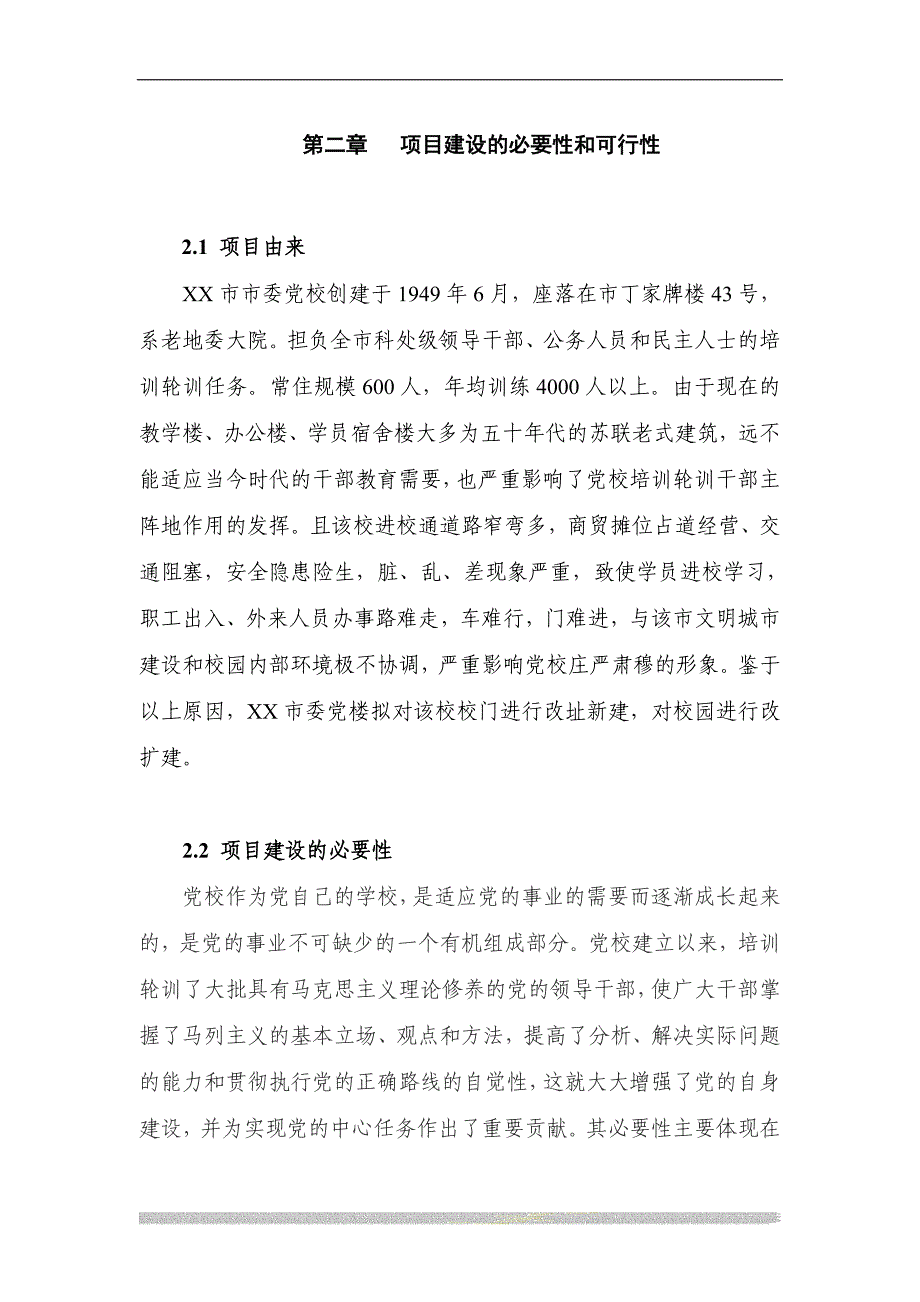 第二章　项目建设的必要性和可行性

2.1 项目由来

XX 市市委党校创建于 1949 年 6 月，座落在市丁家牌楼 43 号，系老地委大院。担负全市科处级领导干部、公务人员和民主人士的培训轮训任务。常住规模 600 人，年均训练 4000 人以上。由于现在的教学楼、办公楼、学员宿舍楼大多为五十年代的苏联老式建筑，远不能适应当今时代的干部教育需要，也严重影响了党校培训轮训干部主阵地作用的发挥。且该校进校通道路窄弯多，商贸摊位占道经营、交通阻塞，安全隐患险生，脏、乱、差现象严重，致使学员进校学习，职工出入、外来人员办事路难走，车难行，门难进，与该市文明城市建设和校园内部环境极不协调，严重影响党校庄严肃穆的形象。鉴于以上原因，XX 市委党楼拟对该校校门进行改址新建，对校园进行改扩建。

2.2 项目建设的必要性

党校作为党自己的学校，是适应党的事业的需要而逐渐成长起来的，是党的事业不可缺少的一个有机组成部分。党校建立以来，培训轮训了大批具有马克思主义理论修养的党的领导干部，使广大干部掌握了马列主义的基本立场、观点和方法，提高了分析、解决实际问题的能力和贯彻执行党的正确路线的自觉性，这就大大增强了党的自身建设，并为实现党的中心任务作出了重要贡献。其必要性主要体现在